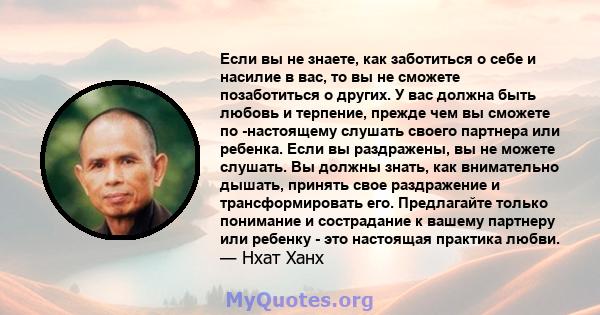 Если вы не знаете, как заботиться о себе и насилие в вас, то вы не сможете позаботиться о других. У вас должна быть любовь и терпение, прежде чем вы сможете по -настоящему слушать своего партнера или ребенка. Если вы раздражены, вы не можете слушать. Вы должны знать, как внимательно дышать, принять свое раздражение и трансформировать его. Предлагайте только понимание и сострадание к вашему партнеру или ребенку - это настоящая практика любви.
— Нхат Ханх

MyQuotes.org